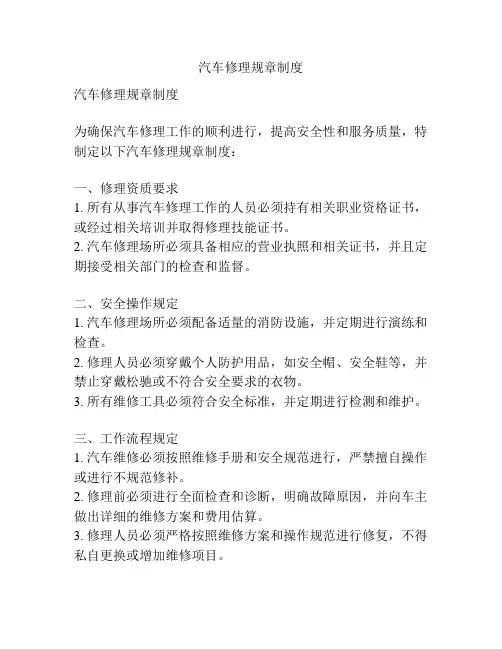 汽车修理规章制度

汽车修理规章制度

为确保汽车修理工作的顺利进行，提高安全性和服务质量，特制定以下汽车修理规章制度：

一、修理资质要求
1. 所有从事汽车修理工作的人员必须持有相关职业资格证书，或经过相关培训并取得修理技能证书。
2. 汽车修理场所必须具备相应的营业执照和相关证书，并且定期接受相关部门的检查和监督。

二、安全操作规定
1. 汽车修理场所必须配备适量的消防设施，并定期进行演练和检查。
2. 修理人员必须穿戴个人防护用品，如安全帽、安全鞋等，并禁止穿戴松驰或不符合安全要求的衣物。
3. 所有维修工具必须符合安全标准，并定期进行检测和维护。

三、工作流程规定
1. 汽车维修必须按照维修手册和安全规范进行，严禁擅自操作或进行不规范修补。
2. 修理前必须进行全面检查和诊断，明确故障原因，并向车主做出详细的维修方案和费用估算。
3. 修理人员必须严格按照维修方案和操作规范进行修复，不得私自更换或增加维修项目。